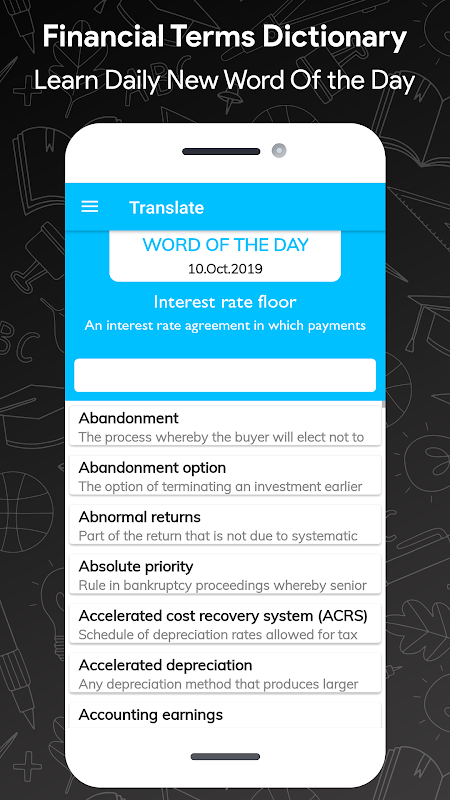 Financial Terms Dictionary
Learn Daily New Word Of the Day

Translate

WORD OF THE DAY
10.Oct.2019

Interest rate floor
An interest rate agreement in which payments

Abandonment
The process whereby the buyer will elect not to

Abandonment option
The option of terminating an investment earlier

Abnormal returns
Part of the return that is not due to systematic

Absolute priority
Rule in bankruptcy proceedings whereby senior

Accelerated cost recovery system (ACRS)
Schedule of depreciation rates allowed for tax

Accelerated depreciation
Any depreciation method that produces larger

Accounting earnings